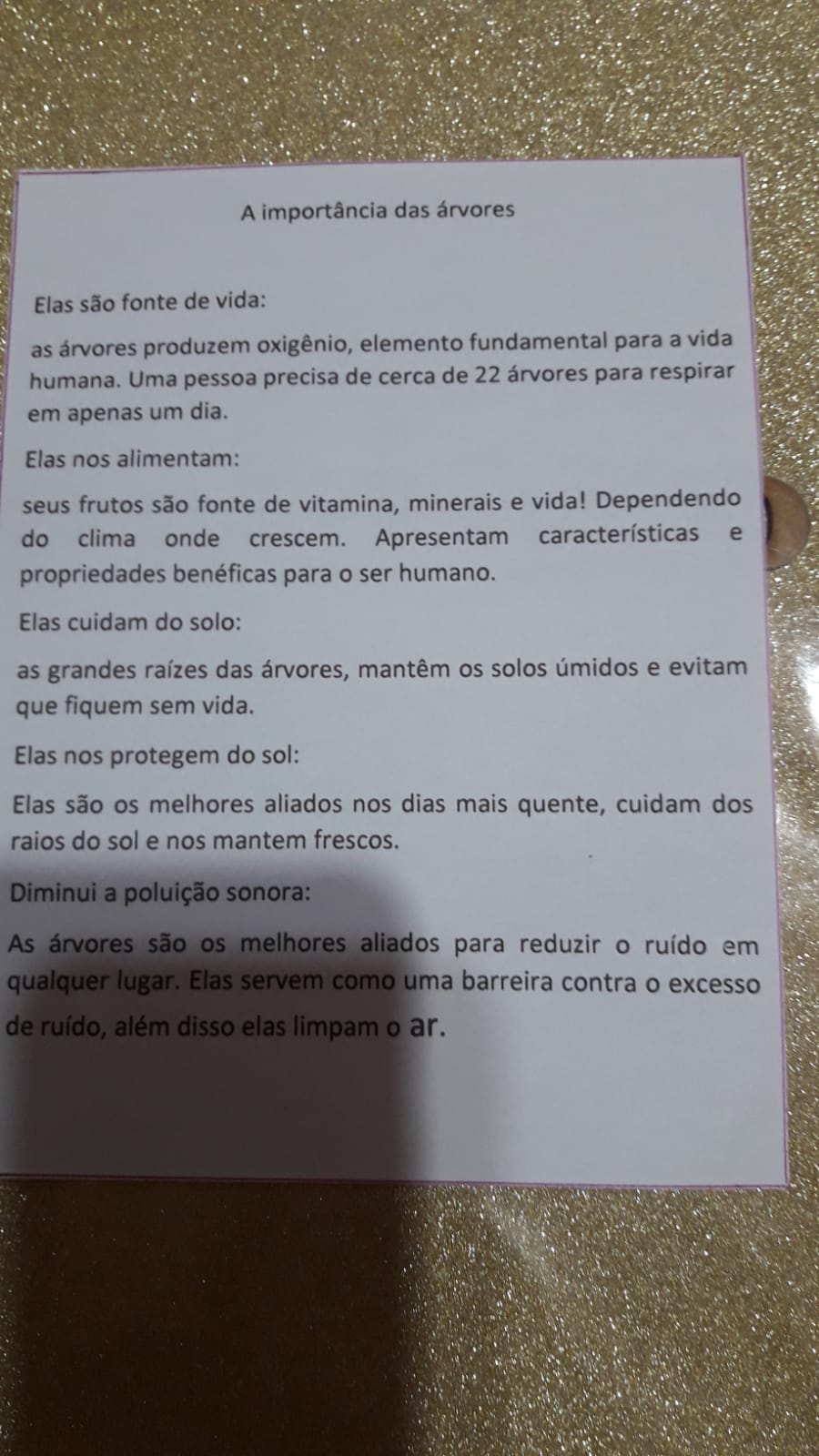 A importância das árvores

Elas são fonte de vida:

as árvores produzem oxigênio, elemento fundamental para a vida humana. Uma pessoa precisa de cerca de 22 árvores para respirar em apenas um dia.

Elas nos alimentam:

seus frutos são fonte de vitamina, minerais e vida! Dependendo do clima onde crescem. Apresentam características e propriedades benéficas para o ser humano.

Elas cuidam do solo:

as grandes raízes das árvores, mantêm os solos úmidos e evitam que fiquem sem vida.

Elas nos protegem do sol:

Elas são os melhores aliados nos dias mais quente, cuidam dos raios do sol e nos mantem frescos.

Diminui a poluição sonora:

As árvores são os melhores aliados para reduzir o ruído em qualquer lugar. Elas servem como uma barreira contra o excesso de ruído, além disso elas limpam o ar.